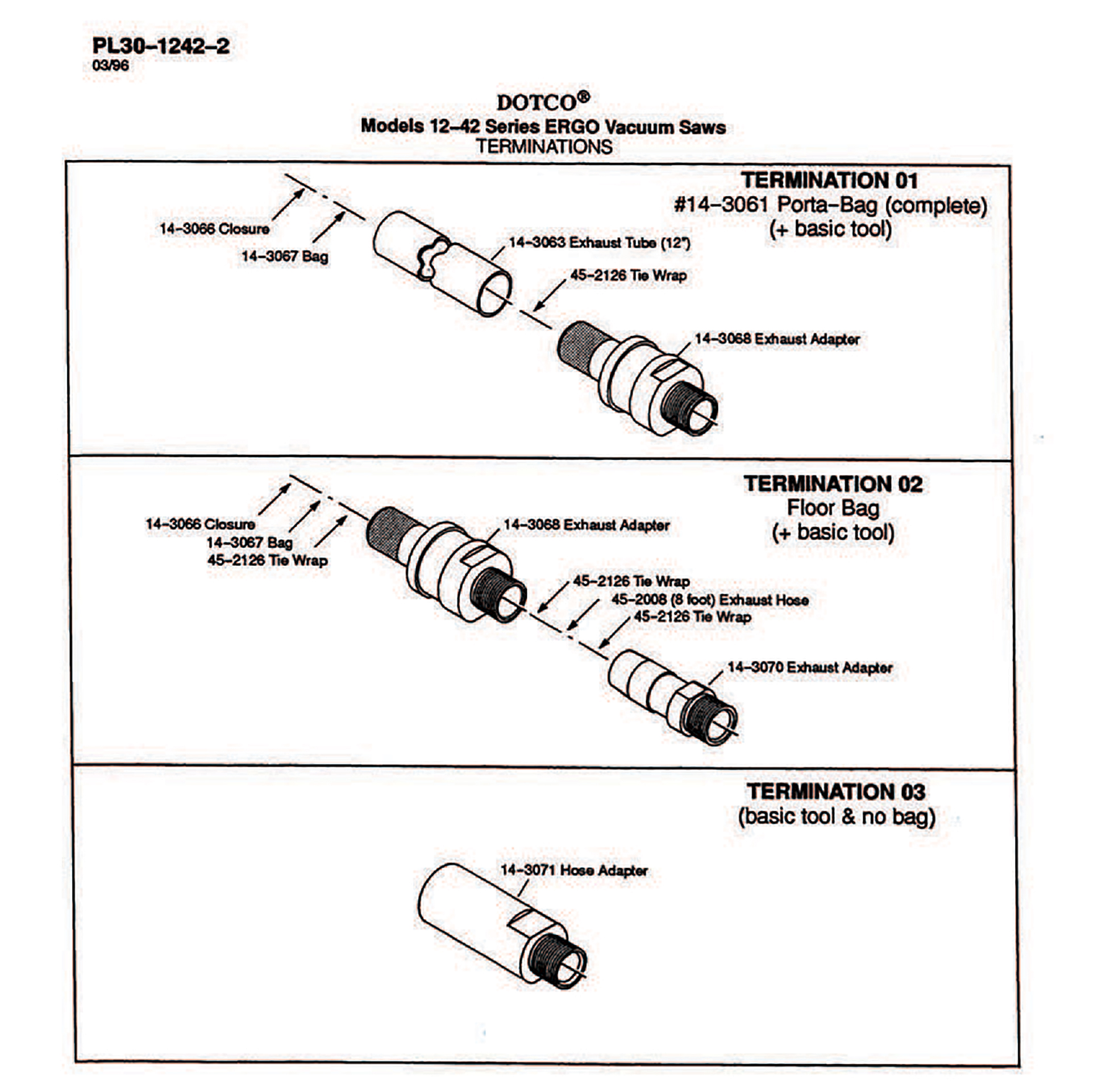 PL30–1242–2
03/96

DOTCO®
Models 12–42 Series ERGO Vacuum Saws
TERMINATIONS

TERMINATION 01
#14–3061 Porta–Bag (complete)
(+ basic tool)

14–3066 Closure
14–3067 Bag
14–3063 Exhaust Tube (12")
45–2126 Tie Wrap
14–3068 Exhaust Adapter

TERMINATION 02
Floor Bag
(+ basic tool)

14–3066 Closure
14–3067 Bag
45–2126 Tie Wrap
14–3068 Exhaust Adapter
45–2126 Tie Wrap
45–2008 (8 foot) Exhaust Hose
45–2126 Tie Wrap
14–3070 Exhaust Adapter

TERMINATION 03
(basic tool & no bag)

14–3071 Hose Adapter